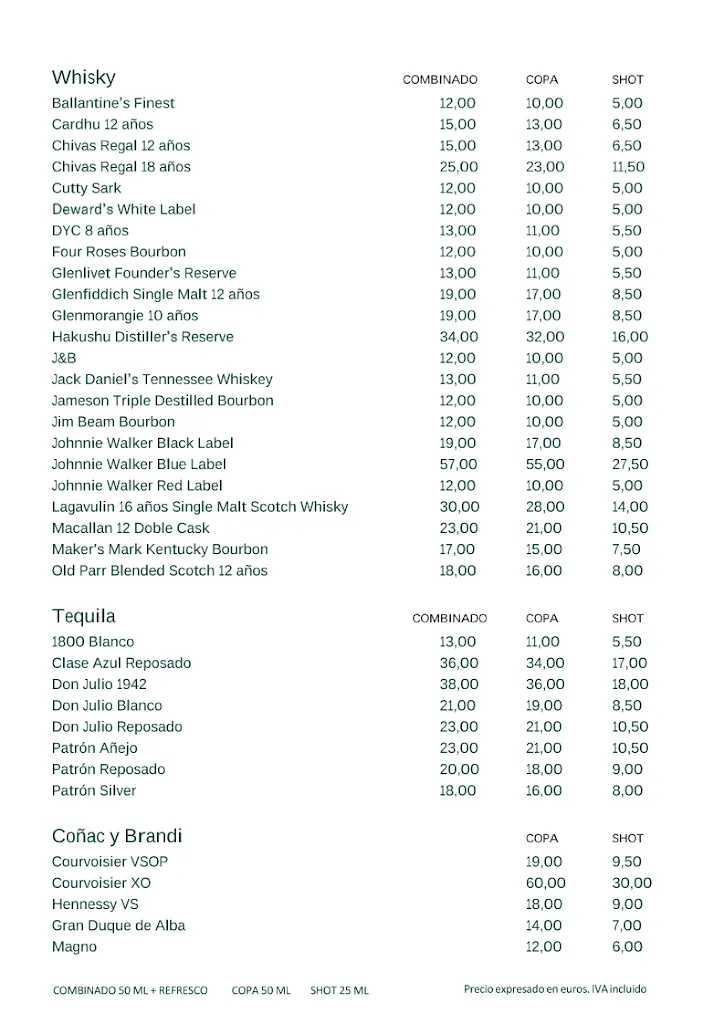 | Whisky | COMBINADO | COPA | SHOT |
|---|---|---|---|
| Ballantine's Finest | 12,00 | 10,00 | 5,00 |
| Cardhu 12 años | 15,00 | 13,00 | 6,50 |
| Chivas Regal 12 años | 15,00 | 13,00 | 6,50 |
| Chivas Regal 18 años | 25,00 | 23,00 | 11,50 |
| Cutty Sark | 12,00 | 10,00 | 5,00 |
| Deward's White Label | 12,00 | 10,00 | 5,00 |
| DYC 8 años | 13,00 | 11,00 | 5,50 |
| Four Roses Bourbon | 12,00 | 10,00 | 5,00 |
| Glenlivet Founder's Reserve | 13,00 | 11,00 | 5,50 |
| Glenfiddich Single Malt 12 años | 19,00 | 17,00 | 8,50 |
| Glenmorangie 10 años | 19,00 | 17,00 | 8,50 |
| Hakushu Distiller's Reserve | 34,00 | 32,00 | 16,00 |
| J&B | 12,00 | 10,00 | 5,00 |
| Jack Daniel's Tennessee Whiskey | 13,00 | 11,00 | 5,50 |
| Jameson Triple Destilled Bourbon | 12,00 | 10,00 | 5,00 |
| Jim Beam Bourbon | 12,00 | 10,00 | 5,00 |
| Johnnie Walker Black Label | 19,00 | 17,00 | 8,50 |
| Johnnie Walker Blue Label | 57,00 | 55,00 | 27,50 |
| Johnnie Walker Red Label | 12,00 | 10,00 | 5,00 |
| Lagavulin 16 años Single Malt Scotch Whisky | 30,00 | 28,00 | 14,00 |
| Macallan 12 Doble Cask | 23,00 | 21,00 | 10,50 |
| Maker's Mark Kentucky Bourbon | 17,00 | 15,00 | 7,50 |
| Old Parr Blended Scotch 12 años | 18,00 | 16,00 | 8,00 |

| Tequila | COMBINADO | COPA | SHOT |
|---|---|---|---|
| 1800 Blanco | 13,00 | 11,00 | 5,50 |
| Clase Azul Reposado | 36,00 | 34,00 | 17,00 |
| Don Julio 1942 | 38,00 | 36,00 | 18,00 |
| Don Julio Blanco | 21,00 | 19,00 | 8,50 |
| Don Julio Reposado | 23,00 | 21,00 | 10,50 |
| Patrón Añejo | 23,00 | 21,00 | 10,50 |
| Patrón Reposado | 20,00 | 18,00 | 9,00 |
| Patrón Silver | 18,00 | 16,00 | 8,00 |

| Coñac y Brandi | COPA | SHOT |
|---|---|---|
| Courvoisier VSOP | 19,00 | 9,50 |
| Courvoisier XO | 60,00 | 30,00 |
| Hennessy VS | 18,00 | 9,00 |
| Gran Duque de Alba | 14,00 | 7,00 |
| Magno | 12,00 | 6,00 |

COMBINADO 50 ML + REFRESCO COPA 50 ML SHOT 25 ML

Precio expresado en euros. IVA incluido